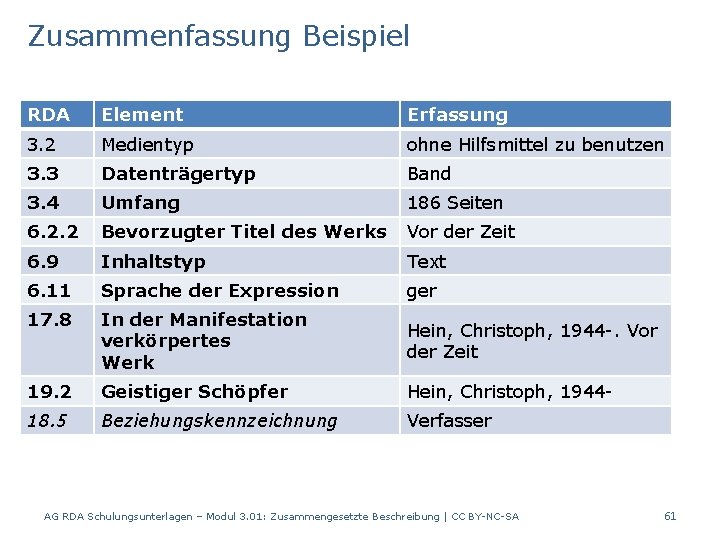 Zusammenfassung Beispiel

| RDA | Element | Erfassung |
|---|---|---|
| 3.2 | Medientyp | ohne Hilfsmittel zu benutzen |
| 3.3 | Datenträgertyp | Band |
| 3.4 | Umfang | 186 Seiten |
| 6.2.2 | Bevorzugter Titel des Werks | Vor der Zeit |
| 6.9 | Inhaltstyp | Text |
| 6.11 | Sprache der Expression | ger |
| 17.8 | In der Manifestation verkörpertes Werk | Hein, Christoph, 1944-. Vor der Zeit |
| 19.2 | Geistiger Schöpfer | Hein, Christoph, 1944- |
| 18.5 | Beziehungskennzeichnung | Verfasser |

AG RDA Schulungsunterlagen – Modul 3.01: Zusammengesetzte Beschreibung | CC BY-NC-SA

61